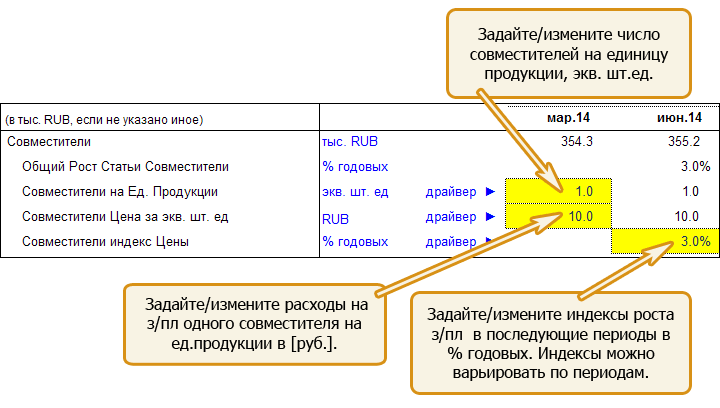 Задайте/измените число совместителей на единицу продукции, экв. шт.ед.

| (в тыс. RUB, если не указано иное) | | | мар.14 | июн.14 |
|---|---|---|---|---|
| Совместители | тыс. RUB | | 354.3 | 355.2 |
| Общий Рост Статьи Совместители | % годовых | | | 3.0% |
| Совместители на Ед. Продукции | экв. шт. ед | драйвер ► | 1.0 | 1.0 |
| Совместители Цена за экв. шт. ед | RUB | драйвер ► | 10.0 | 10.0 |
| Совместители индекс Цены | % годовых | драйвер ► | | 3.0% |

Задайте/измените расходы на з/пл одного совместителя на ед.продукции в [руб.].

Задайте/измените индексы роста з/пл в последующие периоды в % годовых. Индексы можно варьировать по периодам.